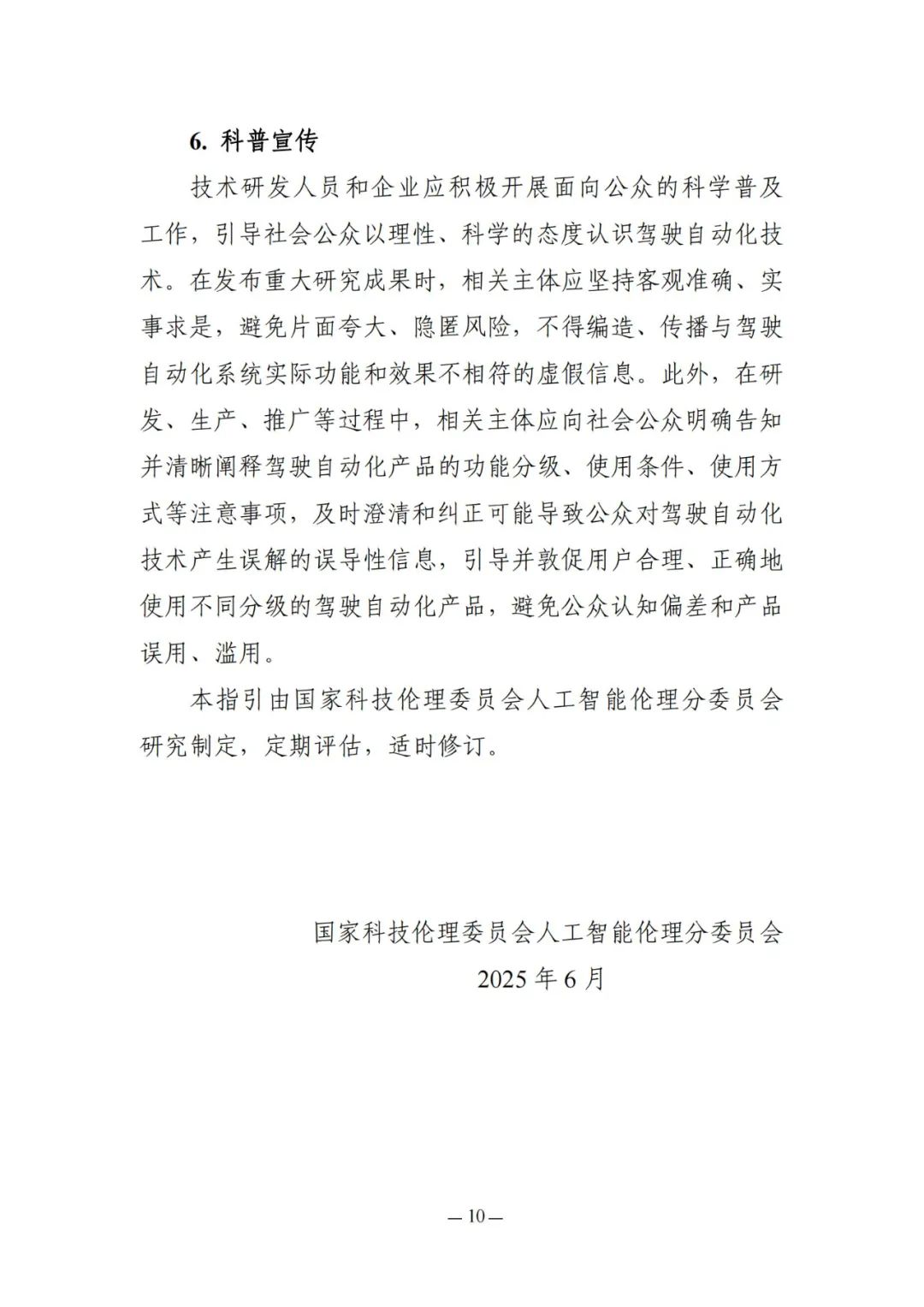 6. 科普宣传

技术研发人员和企业应积极开展面向公众的科学普及工作，引导社会公众以理性、科学的态度认识驾驶自动化技术。在发布重大研究成果时，相关主体应坚持客观准确、实事求是，避免片面夸大、隐匿风险，不得编造、传播与驾驶自动化系统实际功能和效果不相符的虚假信息。此外，在研发、生产、推广等过程中，相关主体应向社会公众明确告知并清晰阐释驾驶自动化产品的功能分级、使用条件、使用方式等注意事项，及时澄清和纠正可能导致公众对驾驶自动化技术产生误解的误导性信息，引导并敦促用户合理、正确地使用不同分级的驾驶自动化产品，避免公众认知偏差和产品误用、滥用。

本指引由国家科技伦理委员会人工智能伦理分委员会研究制定，定期评估，适时修订。

国家科技伦理委员会人工智能伦理分委员会
2025 年 6 月

— 10 —